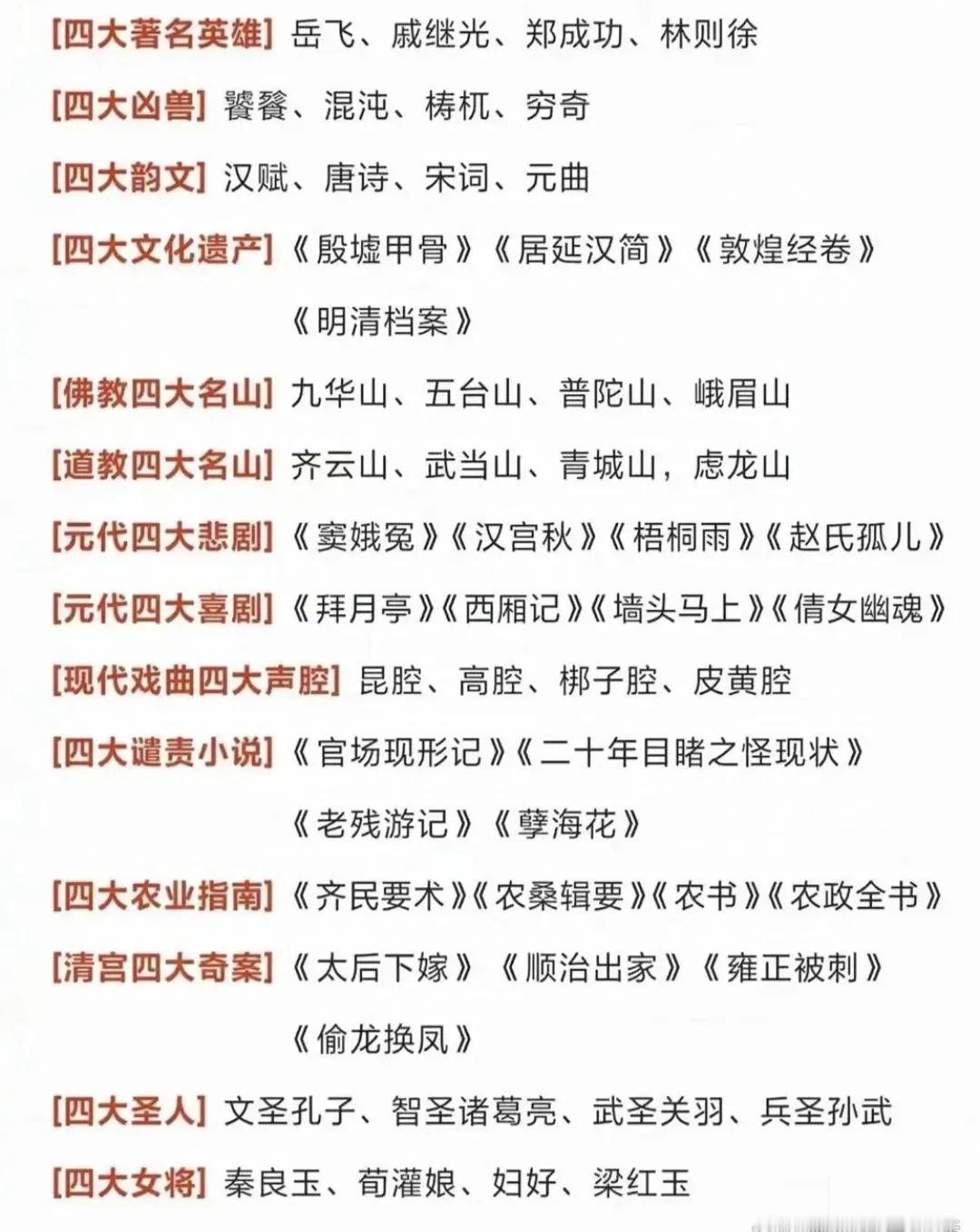 [四大著名英雄] 岳飞、戚继光、郑成功、林则徐

[四大凶兽] 饕餮、混沌、梼杌、穷奇

[四大韵文] 汉赋、唐诗、宋词、元曲

[四大文化遗产] 《殷墟甲骨》《居延汉简》《敦煌经卷》《明清档案》

[佛教四大名山] 九华山、五台山、普陀山、峨眉山

[道教四大名山] 齐云山、武当山、青城山，虑龙山

[元代四大悲剧] 《窦娥冤》《汉宫秋》《梧桐雨》《赵氏孤儿》

[元代四大喜剧] 《拜月亭》《西厢记》《墙头马上》《倩女幽魂》

[现代戏曲四大声腔] 昆腔、高腔、梆子腔、皮黄腔

[四大谴责小说] 《官场现形记》《二十年目睹之怪现状》《老残游记》《孽海花》

[四大农业指南] 《齐民要术》《农桑辑要》《农书》《农政全书》

[清宫四大奇案] 《太后下嫁》《顺治出家》《雍正被刺》《偷龙换凤》

[四大圣人] 文圣孔子、智圣诸葛亮、武圣关羽、兵圣孙武

[四大女将] 秦良玉、荀灌娘、妇好、梁红玉